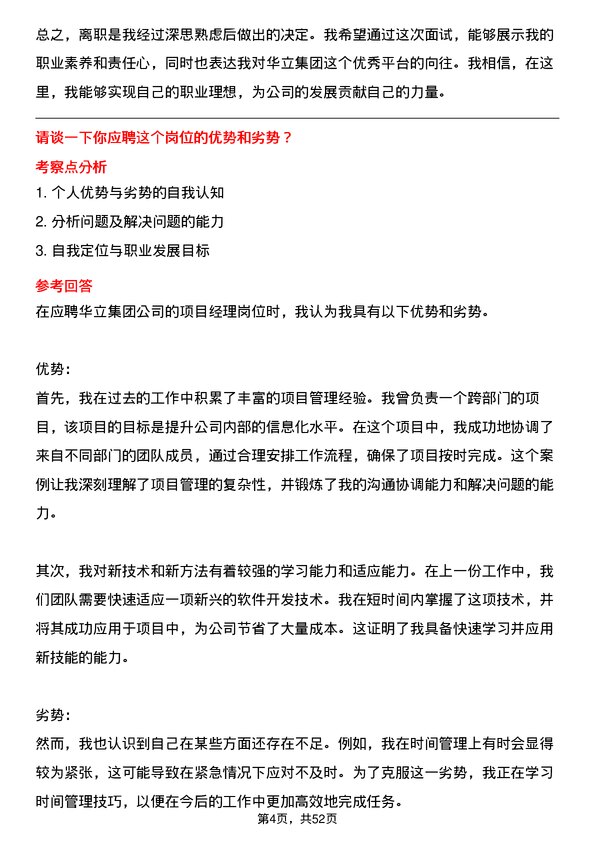 总之，离职是我经过深思熟虑后做出的决定。我希望通过这次面试，能够展示我的职业素养和责任心，同时也表达我对华立集团这个优秀平台的向往。我相信，在这里，我能够实现自己的职业理想，为公司的发展贡献自己的力量。

请谈一下你应聘这个岗位的优势和劣势？

考察点分析

1. 个人优势与劣势的自我认知

2. 分析问题及解决问题的能力

3. 自我定位与职业发展目标

参考回答

在应聘华立集团公司的项目经理岗位时，我认为我具有以下优势和劣势。

优势：

首先，我在过去的工作中积累了丰富的项目管理经验。我曾负责一个跨部门的项目，该项目的目标是提升公司内部的信息化水平。在这个项目中，我成功地协调了来自不同部门的团队成员，通过合理安排工作流程，确保了项目按时完成。这个案例让我深刻理解了项目管理的复杂性，并锻炼了我的沟通协调能力和解决问题的能力。

其次，我对新技术和新方法有着较强的学习能力和适应能力。在上一份工作中，我们团队需要快速适应一项新兴的软件开发技术。我在短时间内掌握了这项技术，并将其成功应用于项目中，为公司节省了大量成本。这证明了我具备快速学习并应用新技能的能力。

劣势：

然而，我也认识到自己在某些方面还存在不足。例如，我在时间管理上有时会显得较为紧张，这可能导致在紧急情况下应对不及时。为了克服这一劣势，我正在学习时间管理技巧，以便在今后的工作中更加高效地完成任务。

第4页，共52页